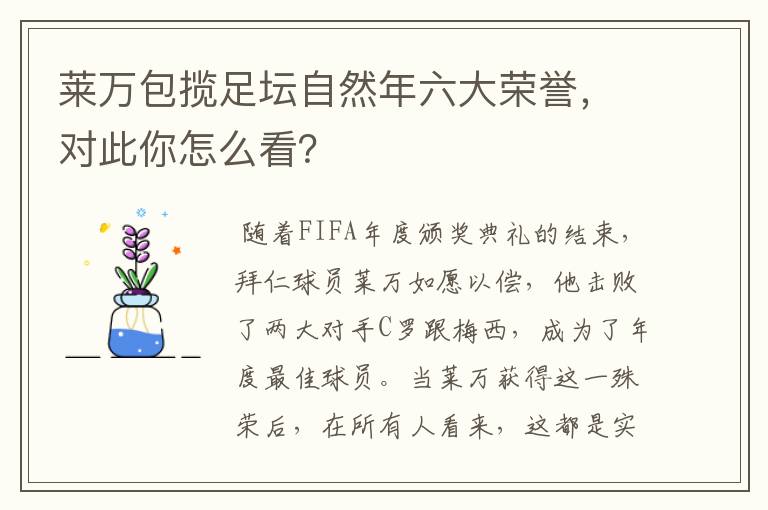 莱万包揽足坛自然年六大荣誉，对此你怎么看？

随着FIFA年度颁奖典礼的结束，拜仁球员莱万如愿以偿，他击败了两大对手C罗跟梅西，成为了年度最佳球员。当莱万获得这一殊荣后，在所有人看来，这都是实